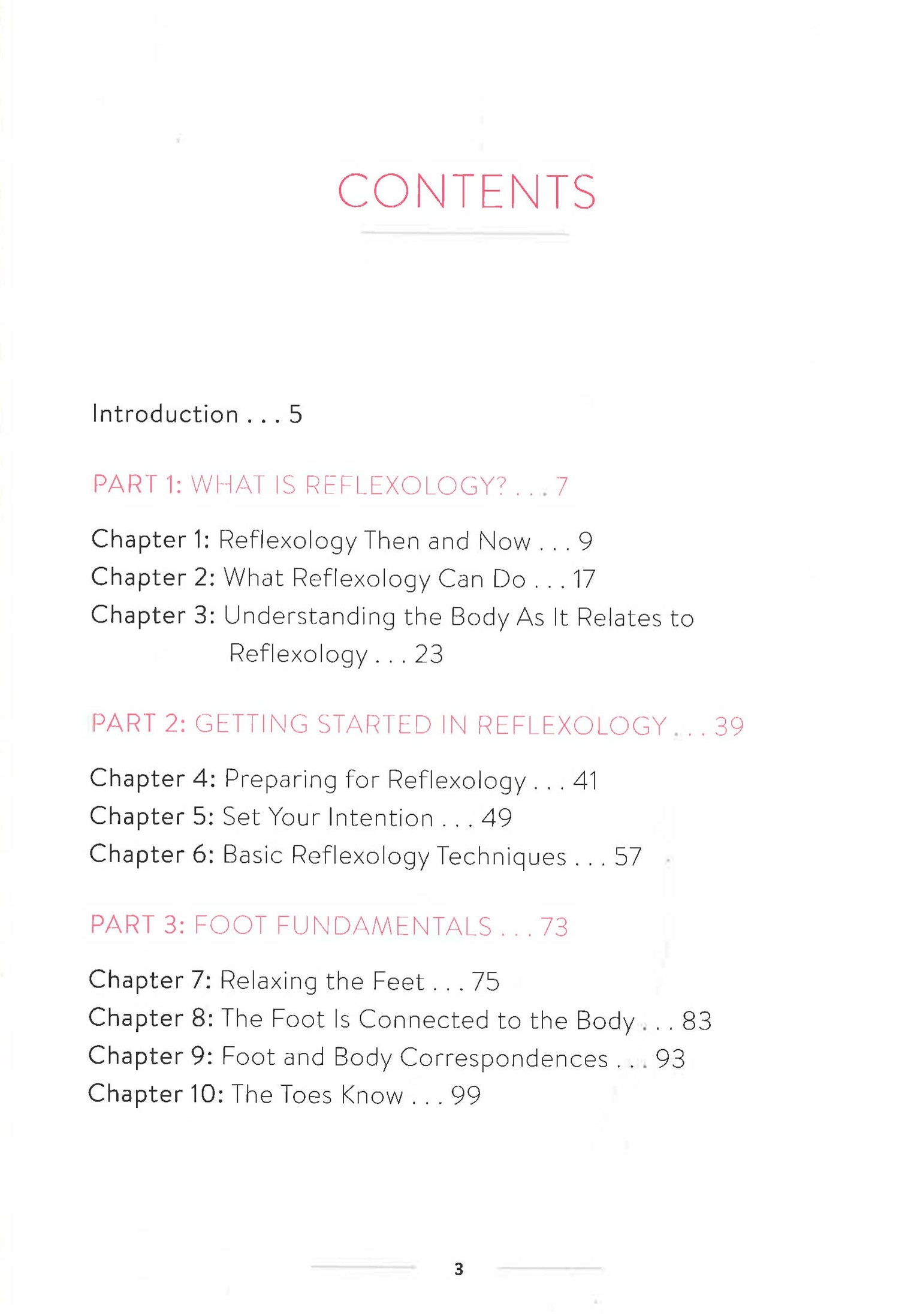 CONTENTS

Introduction . . . 5

PART 1: WHAT IS REFLEXOLOGY? . . . 7

Chapter 1: Reflexology Then and Now . . . 9
Chapter 2: What Reflexology Can Do . . . 17
Chapter 3: Understanding the Body As It Relates to Reflexology . . . 23

PART 2: GETTING STARTED IN REFLEXOLOGY . . . 39

Chapter 4: Preparing for Reflexology . . . 41
Chapter 5: Set Your Intention . . . 49
Chapter 6: Basic Reflexology Techniques . . . 57

PART 3: FOOT FUNDAMENTALS . . . 73

Chapter 7: Relaxing the Feet . . . 75
Chapter 8: The Foot Is Connected to the Body . . . 83
Chapter 9: Foot and Body Correspondences . . . 93
Chapter 10: The Toes Know . . . 99

3